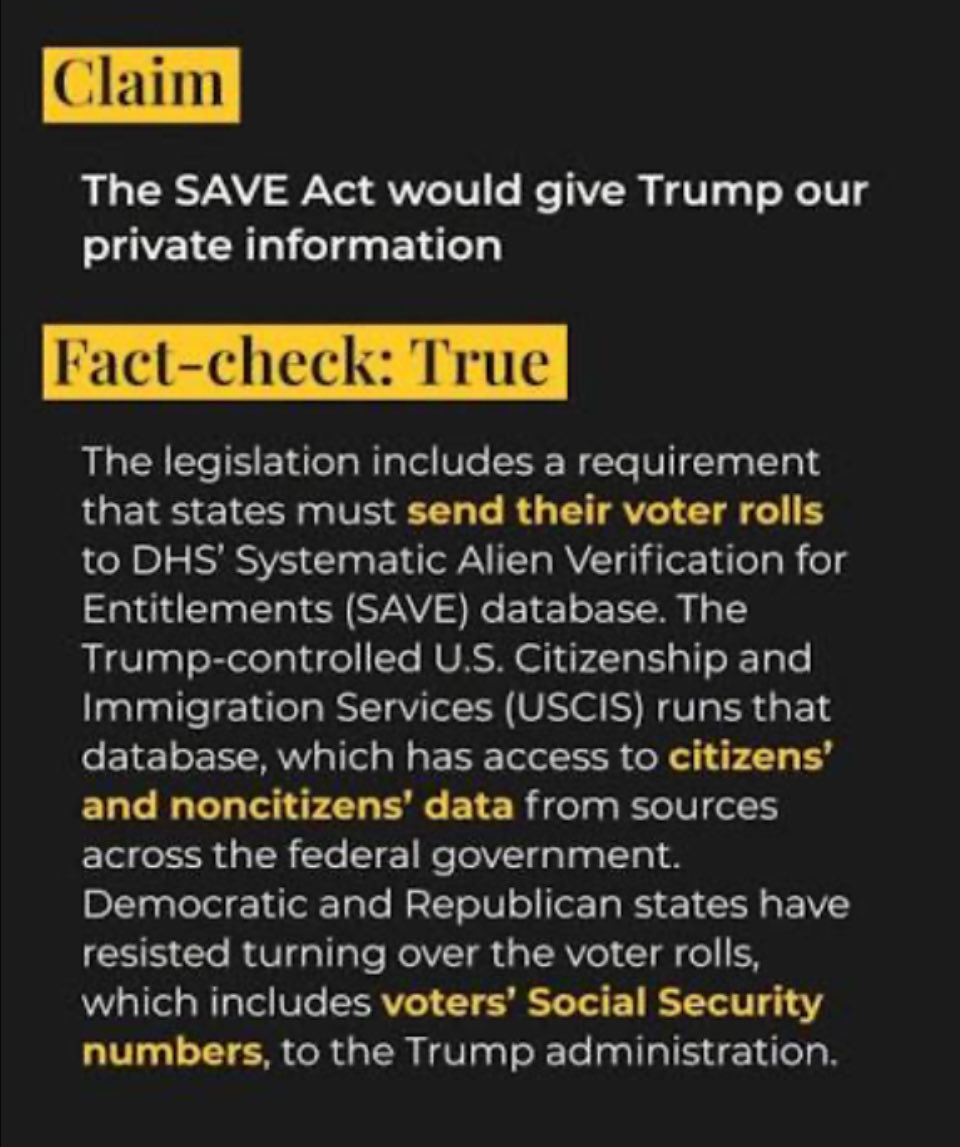 Claim

The SAVE Act would give Trump our private information

Fact-check: True

The legislation includes a requirement that states must send their voter rolls to DHS' Systematic Alien Verification for Entitlements (SAVE) database. The Trump-controlled U.S. Citizenship and Immigration Services (USCIS) runs that database, which has access to citizens' and noncitizens' data from sources across the federal government. Democratic and Republican states have resisted turning over the voter rolls, which includes voters' Social Security numbers, to the Trump administration.